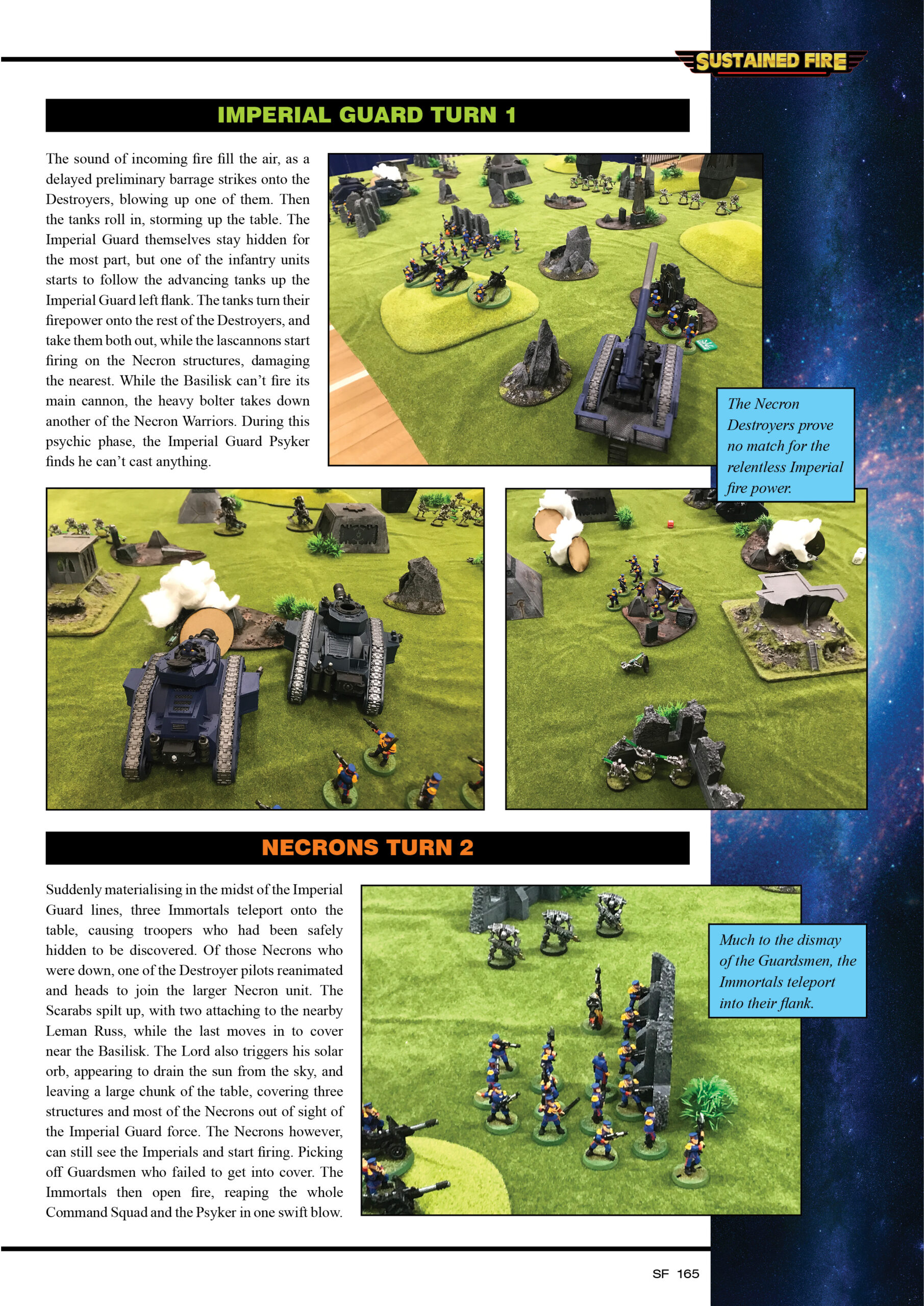 SUSTAINED FIRE

IMPERIAL GUARD TURN 1

The sound of incoming fire fill the air, as a delayed preliminary barrage strikes onto the Destroyers, blowing up one of them. Then the tanks roll in, storming up the table. The Imperial Guard themselves stay hidden for the most part, but one of the infantry units starts to follow the advancing tanks up the Imperial Guard left flank. The tanks turn their firepower onto the rest of the Destroyers, and take them both out, while the lascannons start firing on the Necron structures, damaging the nearest. While the Basilisk can't fire its main cannon, the heavy bolter takes down another of the Necron Warriors. During this psychic phase, the Imperial Guard Psyker finds he can't cast anything.

The Necron Destroyers prove no match for the relentless Imperial fire power.

NECRONS TURN 2

Suddenly materialising in the midst of the Imperial Guard lines, three Immortals teleport onto the table, causing troopers who had been safely hidden to be discovered. Of those Necrons who were down, one of the Destroyer pilots reanimated and heads to join the larger Necron unit. The Scarabs spilt up, with two attaching to the nearby Leman Russ, while the last moves in to cover near the Basilisk. The Lord also triggers his solar orb, appearing to drain the sun from the sky, and leaving a large chunk of the table, covering three structures and most of the Necrons out of sight of the Imperial Guard force. The Necrons however, can still see the Imperials and start firing. Picking off Guardsmen who failed to get into cover. The Immortals then open fire, reaping the whole Command Squad and the Psyker in one swift blow.

Much to the dismay of the Guardsmen, the Immortals teleport into their flank.

SF 165